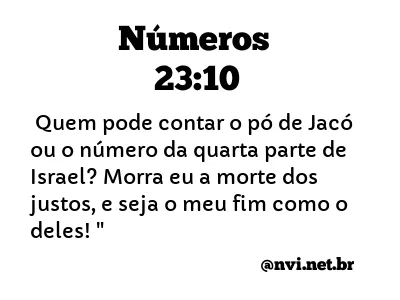 Números
23:10

Quem pode contar o pó de Jacó ou o número da quarta parte de Israel? Morra eu a morte dos justos, e seja o meu fim como o deles! "

@nvi.net.br